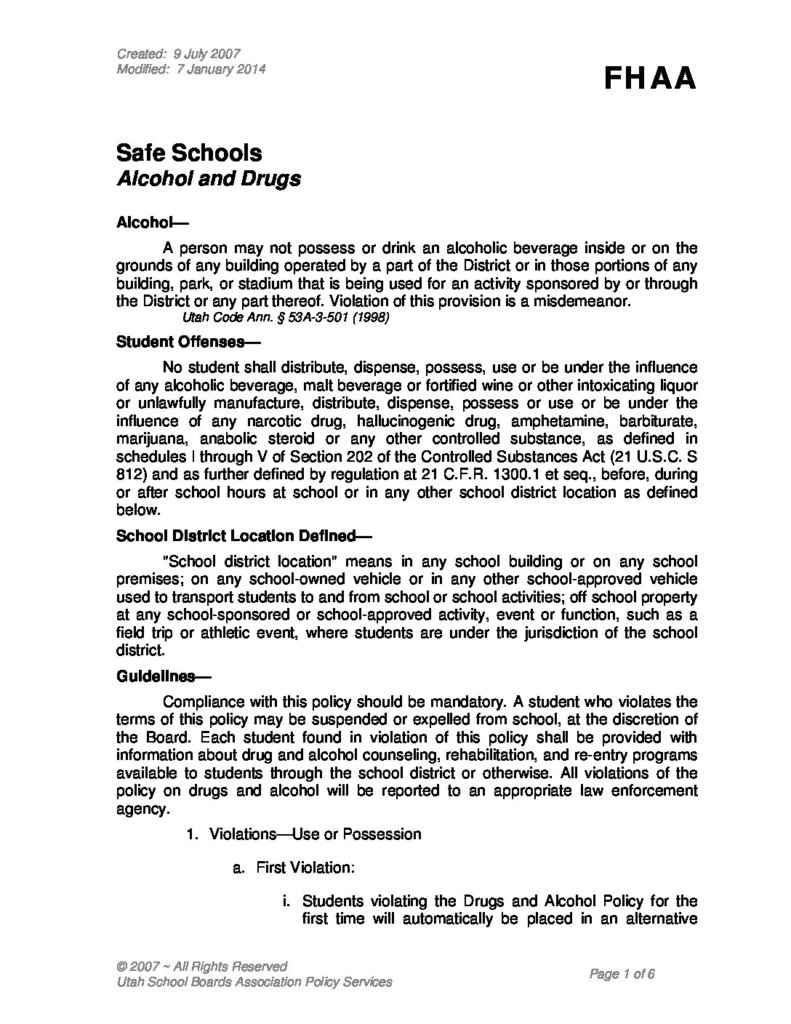 Created: 9 July 2007
Modified: 7 January 2014

FHAA

Safe Schools
Alcohol and Drugs

Alcohol—

A person may not possess or drink an alcoholic beverage inside or on the grounds of any building operated by a part of the District or in those portions of any building, park, or stadium that is being used for an activity sponsored by or through the District or any part thereof. Violation of this provision is a misdemeanor.

Utah Code Ann. § 53A-3-501 (1998)

Student Offenses—

No student shall distribute, dispense, possess, use or be under the influence of any alcoholic beverage, malt beverage or fortified wine or other intoxicating liquor or unlawfully manufacture, distribute, dispense, possess or use or be under the influence of any narcotic drug, hallucinogenic drug, amphetamine, barbiturate, marijuana, anabolic steroid or any other controlled substance, as defined in schedules I through V of Section 202 of the Controlled Substances Act (21 U.S.C. S 812) and as further defined by regulation at 21 C.F.R. 1300.1 et seq., before, during or after school hours at school or in any other school district location as defined below.

School District Location Defined—

"School district location" means in any school building or on any school premises; on any school-owned vehicle or in any other school-approved vehicle used to transport students to and from school or school activities; off school property at any school-sponsored or school-approved activity, event or function, such as a field trip or athletic event, where students are under the jurisdiction of the school district.

Guidelines—

Compliance with this policy should be mandatory. A student who violates the terms of this policy may be suspended or expelled from school, at the discretion of the Board. Each student found in violation of this policy shall be provided with information about drug and alcohol counseling, rehabilitation, and re-entry programs available to students through the school district or otherwise. All violations of the policy on drugs and alcohol will be reported to an appropriate law enforcement agency.

1. Violations—Use or Possession

a. First Violation:

i. Students violating the Drugs and Alcohol Policy for the first time will automatically be placed in an alternative

© 2007 ~ All Rights Reserved
Utah School Boards Association Policy Services

Page 1 of 6